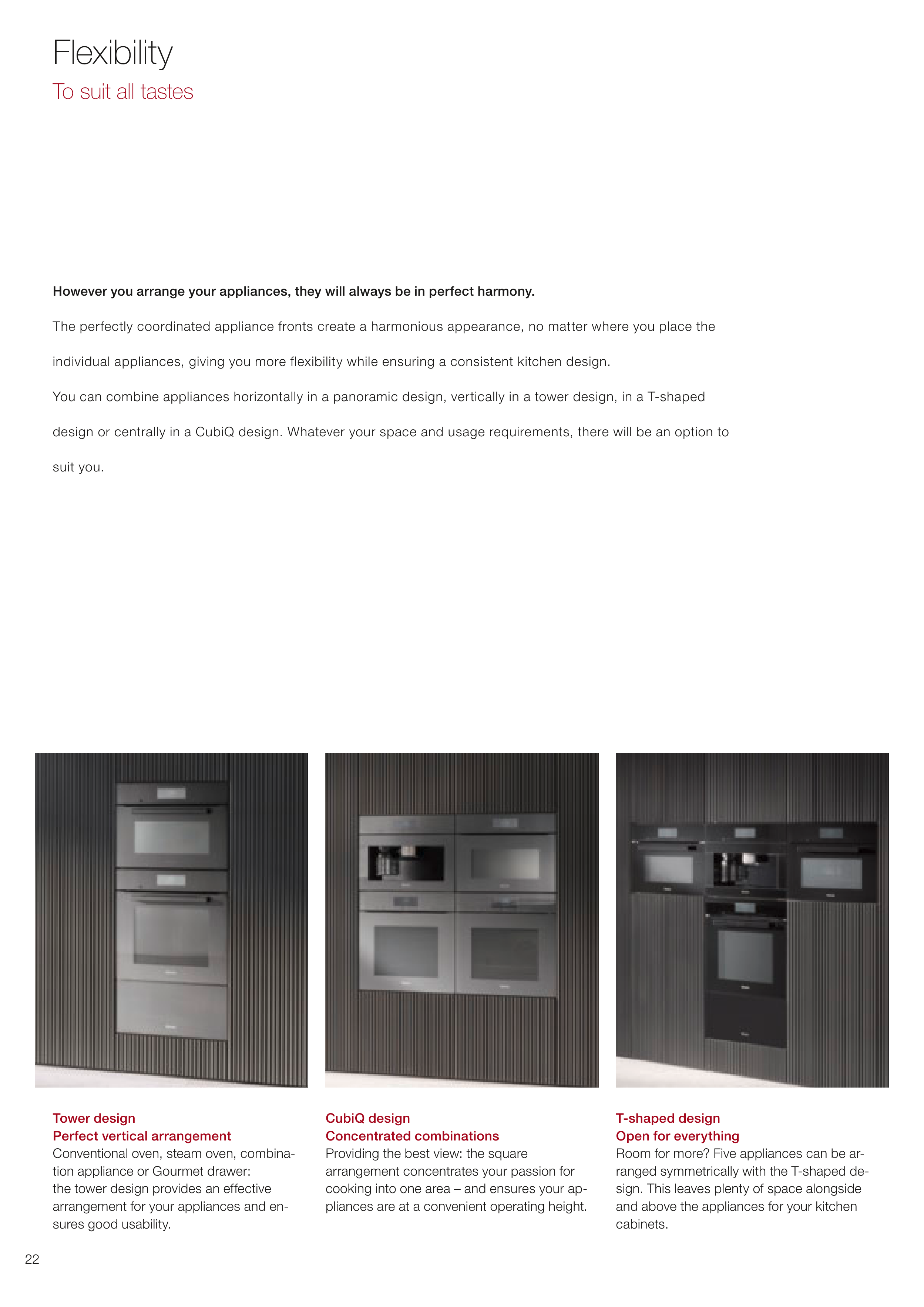 Flexibility
To suit all tastes

However you arrange your appliances, they will always be in perfect harmony.

The perfectly coordinated appliance fronts create a harmonious appearance, no matter where you place the individual appliances, giving you more flexibility while ensuring a consistent kitchen design.

You can combine appliances horizontally in a panoramic design, vertically in a tower design, in a T-shaped design or centrally in a CubiQ design. Whatever your space and usage requirements, there will be an option to suit you.

Tower design
Perfect vertical arrangement
Conventional oven, steam oven, combination appliance or Gourmet drawer: the tower design provides an effective arrangement for your appliances and ensures good usability.

CubiQ design
Concentrated combinations
Providing the best view: the square arrangement concentrates your passion for cooking into one area – and ensures your appliances are at a convenient operating height.

T-shaped design
Open for everything
Room for more? Five appliances can be arranged symmetrically with the T-shaped design. This leaves plenty of space alongside and above the appliances for your kitchen cabinets.

22